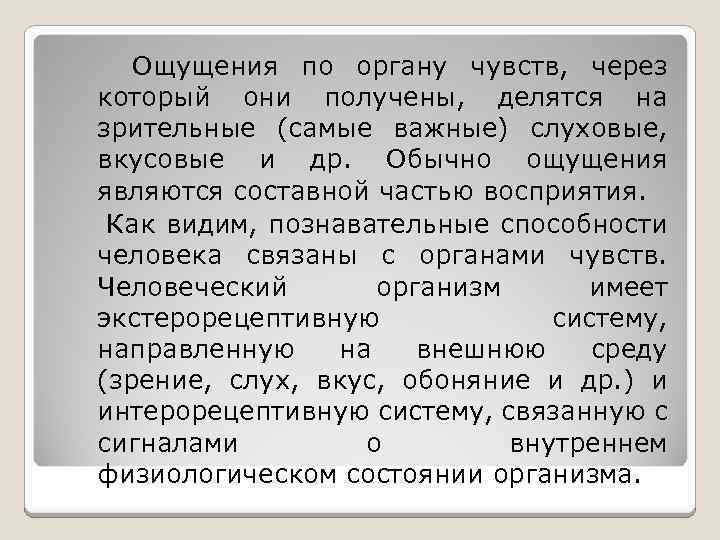 Ощущения по органу чувств, через который они получены, делятся на зрительные (самые важные) слуховые, вкусовые и др. Обычно ощущения являются составной частью восприятия.

Как видим, познавательные способности человека связаны с органами чувств. Человеческий организм имеет экстерорецептивную систему, направленную на внешнюю среду (зрение, слух, вкус, обоняние и др.) и интерорецептивную систему, связанную с сигналами о внутреннем физиологическом состоянии организма.